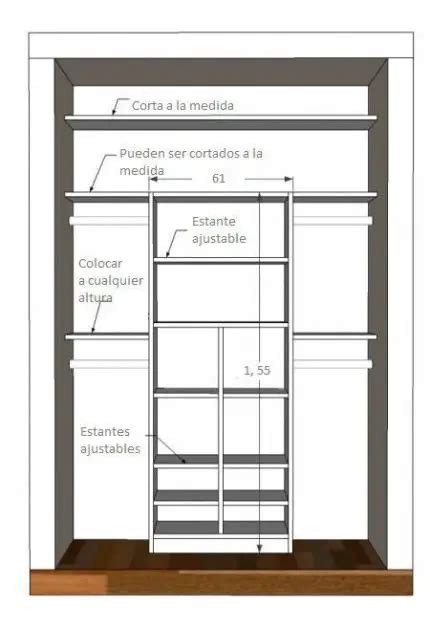 Corta a la medida

Pueden ser cortados a la medida

61

Estante ajustable

Colocar a cualquier altura

1, 55

Estantes ajustables